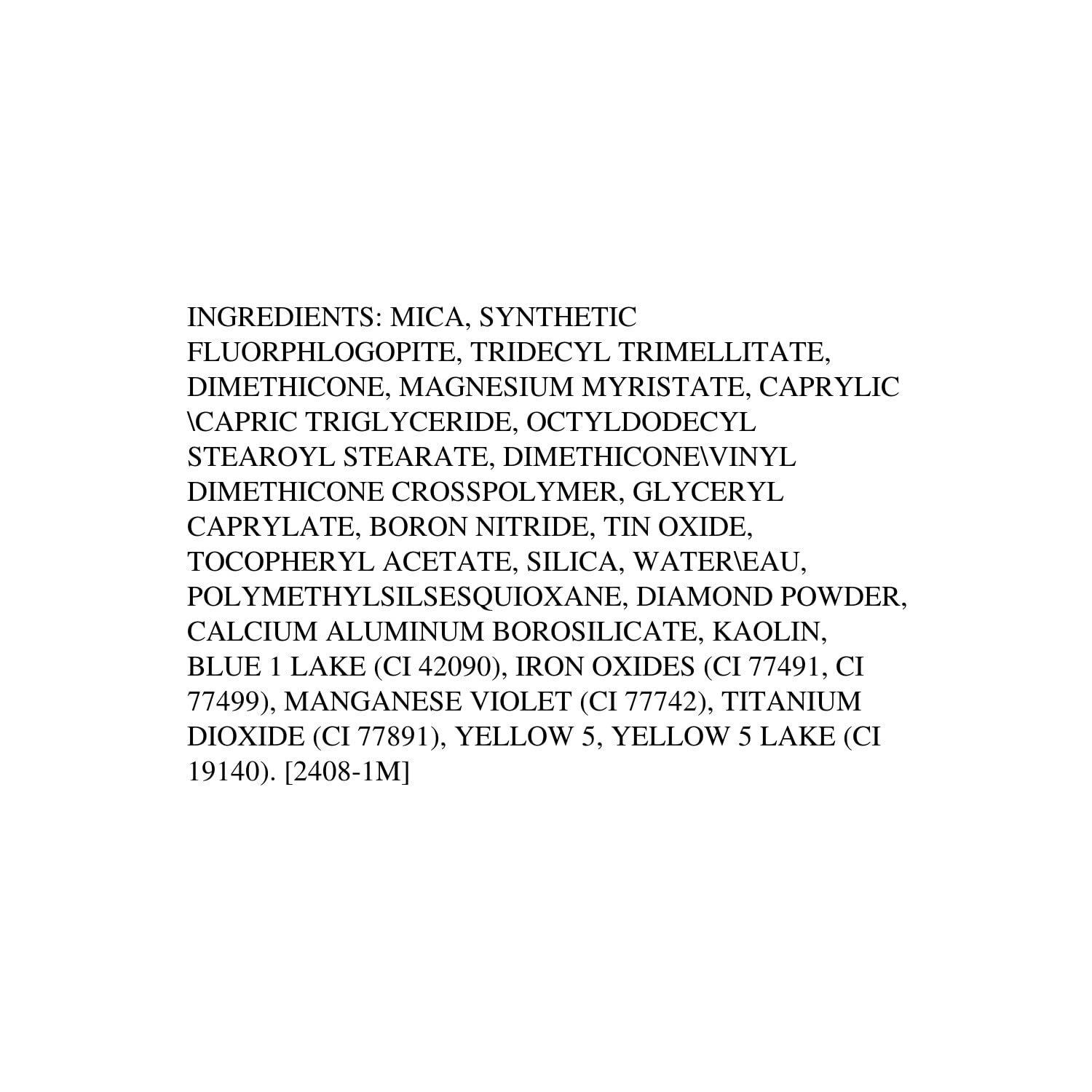 INGREDIENTS: MICA, SYNTHETIC FLUORPHLOGOPITE, TRIDECYL TRIMELLITATE, DIMETHICONE, MAGNESIUM MYRISTATE, CAPRYLIC \CAPRIC TRIGLYCERIDE, OCTYLDODECYL STEAROYL STEARATE, DIMETHICONE\VINYL DIMETHICONE CROSSPOLYMER, GLYCERYL CAPRYLATE, BORON NITRIDE, TIN OXIDE, TOCOPHERYL ACETATE, SILICA, WATER\EAU, POLYMETHYLSILSESQUIOXANE, DIAMOND POWDER, CALCIUM ALUMINUM BOROSILICATE, KAOLIN, BLUE 1 LAKE (CI 42090), IRON OXIDES (CI 77491, CI 77499), MANGANESE VIOLET (CI 77742), TITANIUM DIOXIDE (CI 77891), YELLOW 5, YELLOW 5 LAKE (CI 19140). [2408-1M]